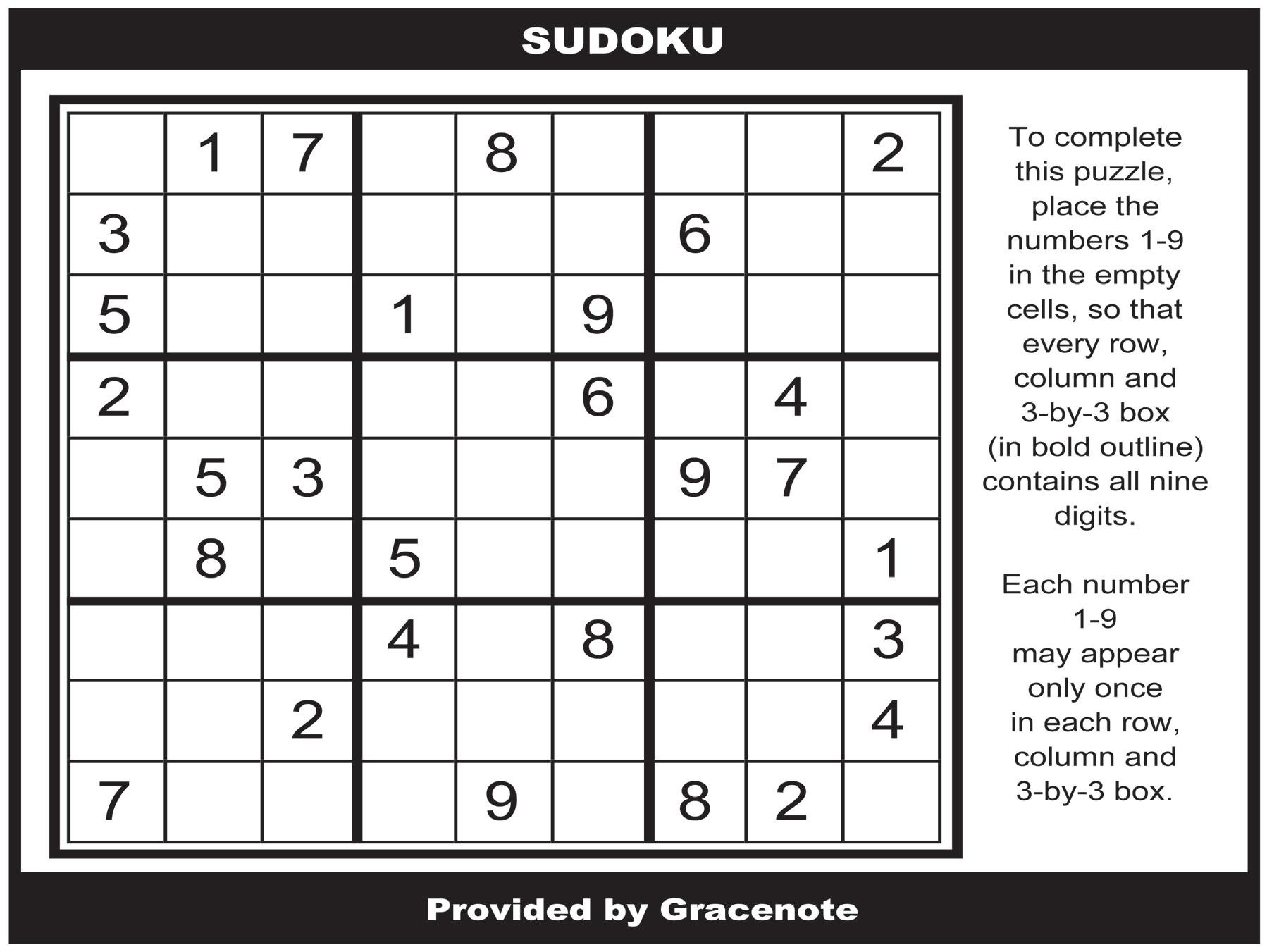 SUDOKU

|  | 1 | 7 |  | 8 |  |  |  | 2 |
|---|---|---|---|---|---|---|---|---|
| 3 |  |  |  |  |  | 6 |  |  |
| 5 |  |  | 1 |  | 9 |  |  |  |
| 2 |  |  |  |  | 6 |  | 4 |  |
|  | 5 | 3 |  |  |  | 9 | 7 |  |
|  | 8 |  | 5 |  |  |  |  | 1 |
|  |  |  | 4 |  | 8 |  |  | 3 |
|  |  | 2 |  |  |  |  |  | 4 |
| 7 |  |  |  | 9 |  | 8 | 2 |  |

To complete this puzzle, place the numbers 1-9 in the empty cells, so that every row, column and 3-by-3 box (in bold outline) contains all nine digits.

Each number 1-9 may appear only once in each row, column and 3-by-3 box.

Provided by Gracenote